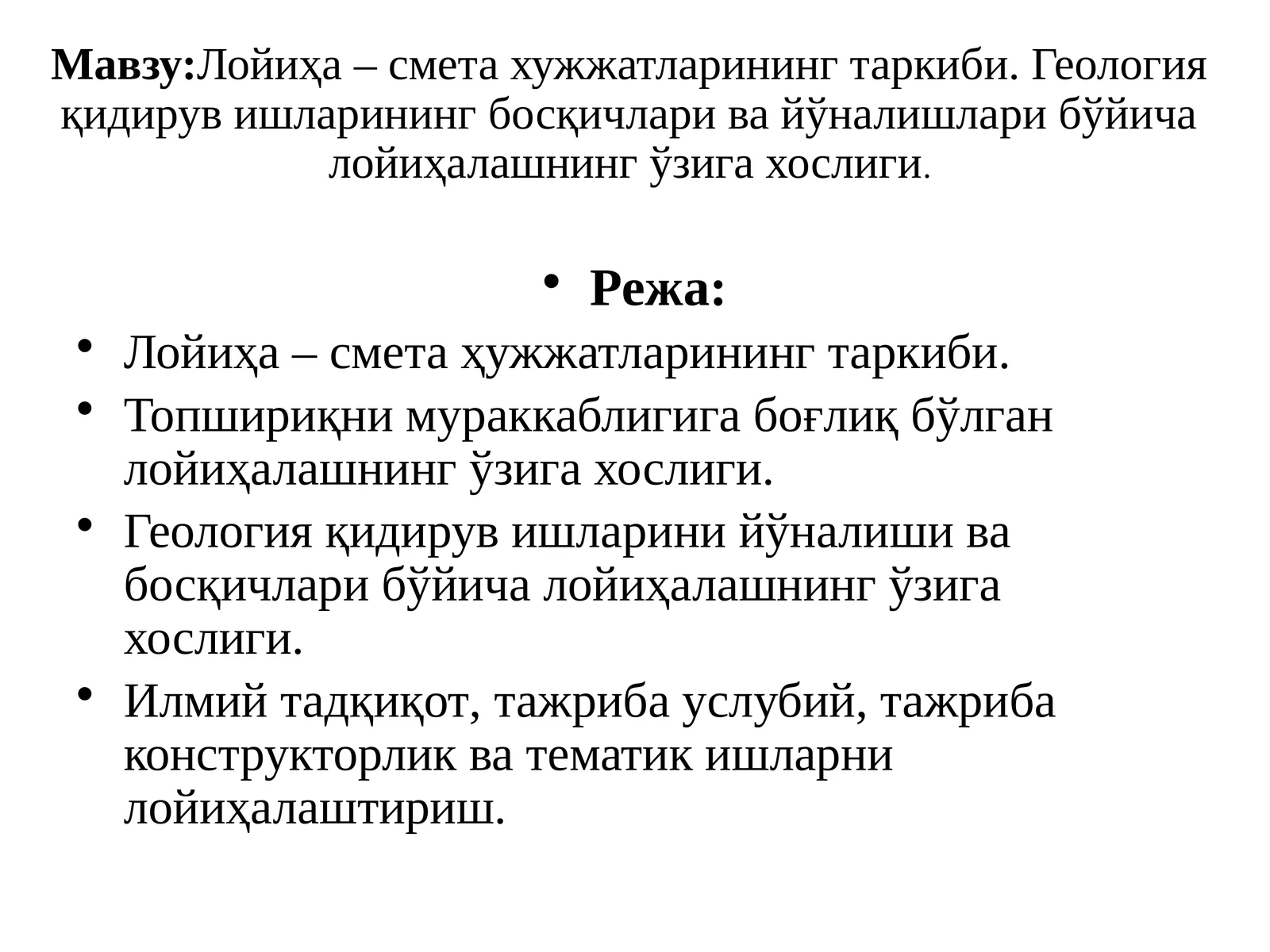 Мавзу:Лойиҳа – смета хужжатларининг таркиби. Геология қидирув ишларининг босқичлари ва йўналишлари бўйича лойиҳалашнинг ўзига хослиги.

• Режа:
• Лойиҳа – смета ҳужжатларининг таркиби.
• Топшириқни мураккаблигига боғлиқ бўлган лойиҳалашнинг ўзига хослиги.
• Геология қидирув ишларини йўналиши ва босқичлари бўйича лойиҳалашнинг ўзига хослиги.
• Илмий тадқиқот, тажриба услубий, тажриба конструкторлик ва тематик ишларни лойиҳалаштириш.